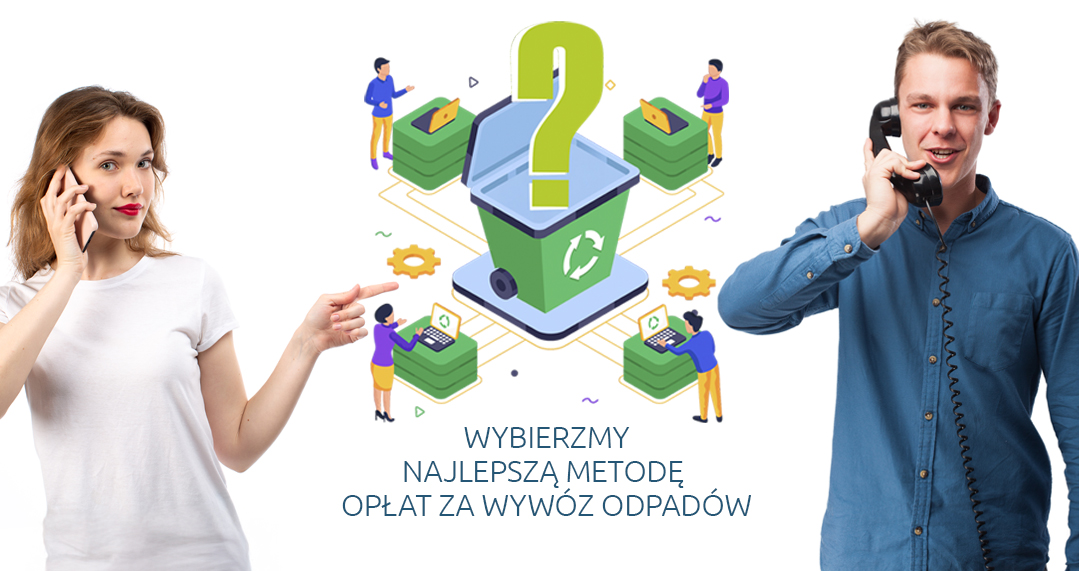 ?

WYBIERZMY
NAJLEPSZĄ METODĘ
OPŁAT ZA WYWÓZ ODPADÓW